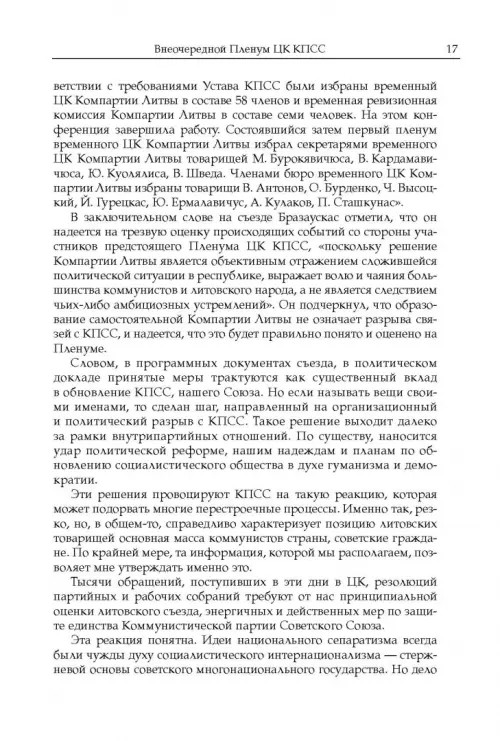 Внеочередной Пленум ЦК КПСС 17

ветствии с требованиями Устава КПСС были избраны временный ЦК Компартии Литвы в составе 58 членов и временная ревизионная комиссия Компартии Литвы в составе семи человек. На этом конференция завершила работу. Состоявшийся затем первый пленум временного ЦК Компартии Литвы избрал секретарями временного ЦК Компартии Литвы товарищей М. Бурокявичюса, В. Кардамавичюса, Ю. Куолялиса, В. Шведа. Членами бюро временного ЦК Компартии Литвы избраны товарищи В. Антонов, О. Бурденко, Ч. Высоцкий, Й. Гурецкас, Ю. Ермалавичус, А. Кулаков, П. Сташкунас».

В заключительном слове на съезде Бразаускас отметил, что он надеется на трезвую оценку происходящих событий со стороны участников предстоящего Пленума ЦК КПСС, «поскольку решение Компартии Литвы является объективным отражением сложившейся политической ситуации в республике, выражает волю и чаяния большинства коммунистов и литовского народа, а не является следствием чьих-либо амбициозных устремлений». Он подчеркнул, что образование самостоятельной Компартии Литвы не означает разрыва связей с КПСС, и надеется, что это будет правильно понято и оценено на Пленуме.

Словом, в программных документах съезда, в политическом докладе принятые меры трактуются как существенный вклад в обновление КПСС, нашего Союза. Но если называть вещи своими именами, то сделан шаг, направленный на организационный и политический разрыв с КПСС. Такое решение выходит далеко за рамки внутрипартийных отношений. По существу, наносится удар политической реформе, нашим надеждам и планам по обновлению социалистического общества в духе гуманизма и демократии.

Эти решения провоцируют КПСС на такую реакцию, которая может подорвать многие перестроечные процессы. Именно так, резко, но, в общем-то, справедливо характеризует позицию литовских товарищей основная масса коммунистов страны, советские граждане. По крайней мере, та информация, которой мы располагаем, позволяет мне утверждать именно это.

Тысячи обращений, поступивших в эти дни в ЦК, резолюций партийных и рабочих собраний требуют от нас принципиальной оценки литовского съезда, энергичных и действенных мер по защите единства Коммунистической партии Советского Союза.

Эта реакция понятна. Идеи национального сепаратизма всегда были чужды духу социалистического интернационализма — стержневой основы советского многонационального государства. Но дело